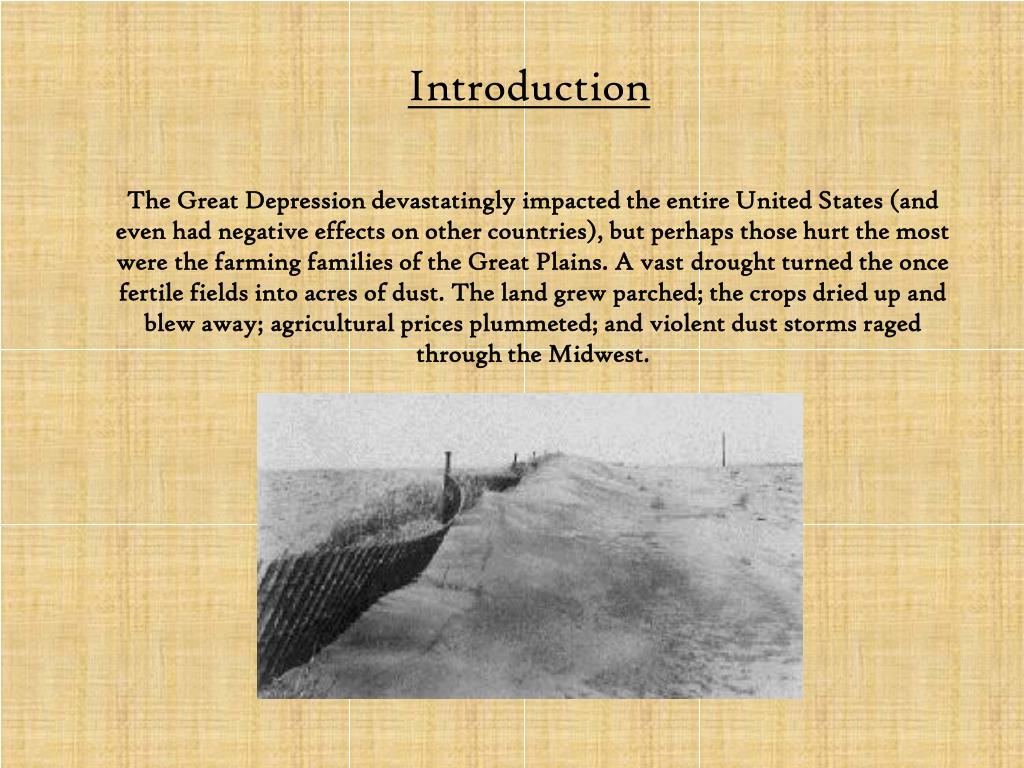 Introduction

The Great Depression devastatingly impacted the entire United States (and even had negative effects on other countries), but perhaps those hurt the most were the farming families of the Great Plains. A vast drought turned the once fertile fields into acres of dust. The land grew parched; the crops dried up and blew away; agricultural prices plummeted; and violent dust storms raged through the Midwest.